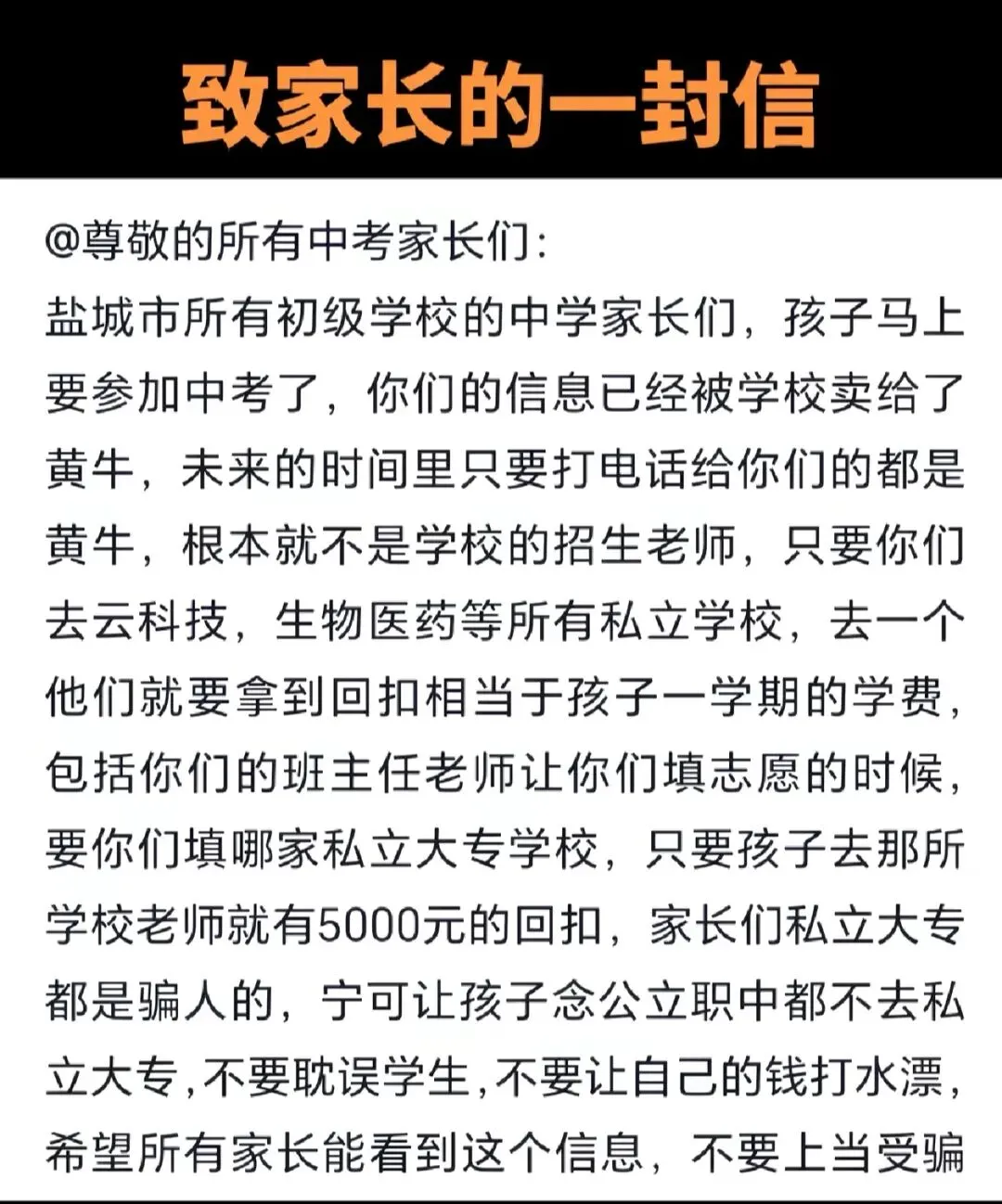 致家长的一封信

@尊敬的所有中考家长们:

盐城市所有初级学校的中学家长们，孩子马上要参加中考了，你们的信息已经被学校卖给了黄牛，未来的时间里只要打电话给你们的都是黄牛，根本就不是学校的招生老师，只要你们去云科技，生物医药等所有私立学校，去一个他们就要拿到回扣相当于孩子一学期的学费，包括你们的班主任老师让你们填志愿的时候，要你们填哪家私立大专学校，只要孩子去那所学校老师就有5000元的回扣，家长们私立大专都是骗人的，宁可让孩子念公立职中都不去私立大专,不要耽误学生,不要让自己的钱打水漂，希望所有家长能看到这个信息，不要上当受骗